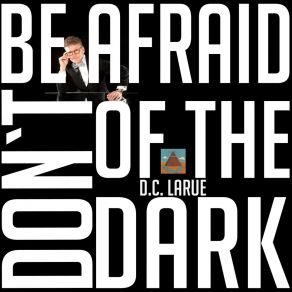 DON'T BE AFRAID OF THE DARK

D.C. LARUE